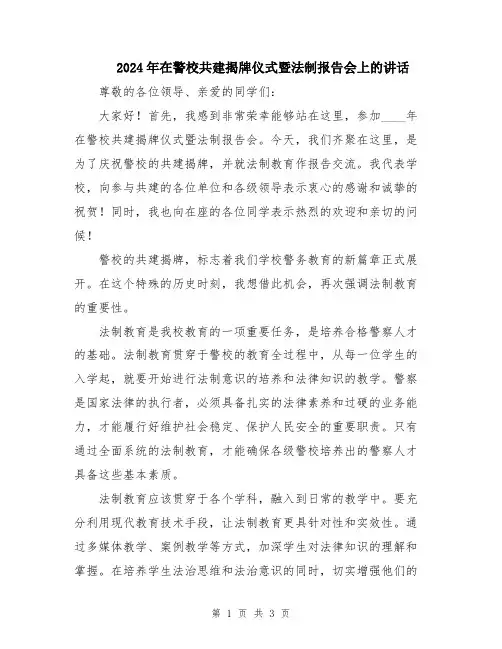 2024年在警校共建揭牌仪式暨法制报告会上的讲话

尊敬的各位领导、亲爱的同学们：

大家好！首先，我感到非常荣幸能够站在这里，参加____年在警校共建揭牌仪式暨法制报告会。今天，我们齐聚在这里，是为了庆祝警校的共建揭牌，并就法制教育作报告交流。我代表学校，向参与共建的各位单位和各级领导表示衷心的感谢和诚挚的祝贺！同时，我也向在座的各位同学表示热烈的欢迎和亲切的问候！

警校的共建揭牌，标志着我们学校警务教育的新篇章正式展开。在这个特殊的历史时刻，我想借此机会，再次强调法制教育的重要性。

法制教育是我校教育的一项重要任务，是培养合格警察人才的基础。法制教育贯穿于警校的教育全过程中，从每一位学生的入学起，就要开始进行法制意识的培养和法律知识的教学。警察是国家法律的执行者，必须具备扎实的法律素养和过硬的业务能力，才能履行好维护社会稳定、保护人民安全的重要职责。只有通过全面系统的法制教育，才能确保各级警校培养出的警察人才具备这些基本素质。

法制教育应该贯穿于各个学科，融入到日常的教学中。要充分利用现代教育技术手段，让法制教育更具针对性和实效性。通过多媒体教学、案例教学等方式，加深学生对法律知识的理解和掌握。在培养学生法治思维和法治意识的同时，切实增强他们的

第 1 页 共 3 页